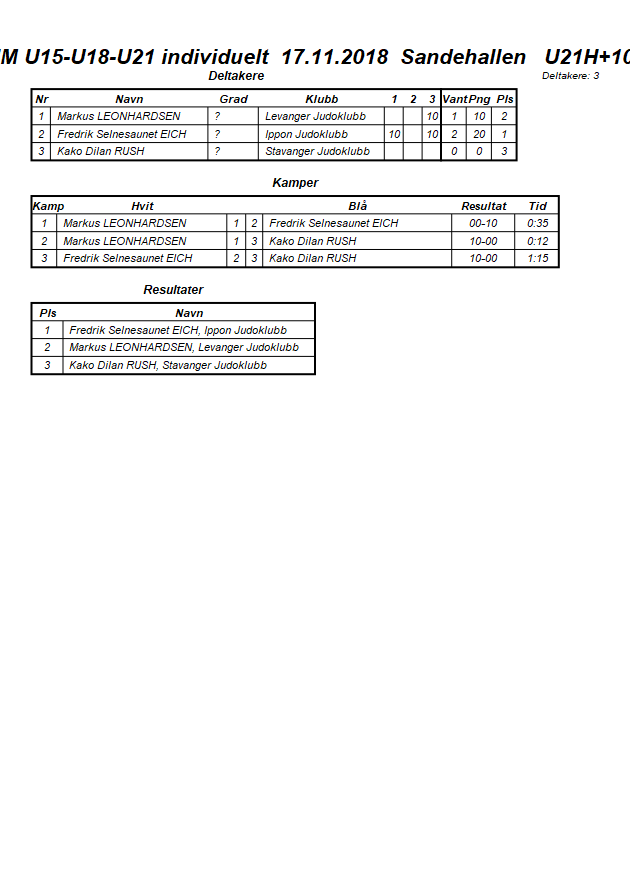 M U15-U18-U21 individuelt 17.11.2018 Sandehallen U21H+10

Deltakere

Deltakere: 3

| Nr | Navn | Grad | Klubb | 1 | 2 | 3 | Vant | Png | Pls |
|---|---|---|---|---|---|---|---|---|---|
| 1 | Markus LEONHARDSEN | ? | Levanger Judoklubb | | | 10 | 1 | 10 | 2 |
| 2 | Fredrik Selnesaunet EICH | ? | Ippon Judoklubb | 10 | | 10 | 2 | 20 | 1 |
| 3 | Kako Dilan RUSH | ? | Stavanger Judoklubb | | | | 0 | 0 | 3 |

Kamper

| Kamp | Hvit | | | Blå | Resultat | Tid |
|---|---|---|---|---|---|---|
| 1 | Markus LEONHARDSEN | 1 | 2 | Fredrik Selnesaunet EICH | 00-10 | 0:35 |
| 2 | Markus LEONHARDSEN | 1 | 3 | Kako Dilan RUSH | 10-00 | 0:12 |
| 3 | Fredrik Selnesaunet EICH | 2 | 3 | Kako Dilan RUSH | 10-00 | 1:15 |

Resultater

| Pls | Navn |
|---|---|
| 1 | Fredrik Selnesaunet EICH, Ippon Judoklubb |
| 2 | Markus LEONHARDSEN, Levanger Judoklubb |
| 3 | Kako Dilan RUSH, Stavanger Judoklubb |